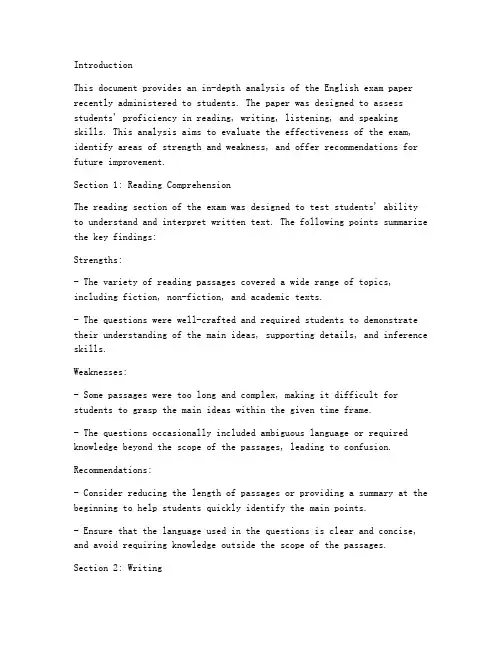 Introduction

This document provides an in-depth analysis of the English exam paper recently administered to students. The paper was designed to assess students' proficiency in reading, writing, listening, and speaking skills. This analysis aims to evaluate the effectiveness of the exam, identify areas of strength and weakness, and offer recommendations for future improvement.

Section 1: Reading Comprehension

The reading section of the exam was designed to test students' ability to understand and interpret written text. The following points summarize the key findings:

Strengths:

- The variety of reading passages covered a wide range of topics, including fiction, non-fiction, and academic texts.

- The questions were well-crafted and required students to demonstrate their understanding of the main ideas, supporting details, and inference skills.

Weaknesses:

- Some passages were too long and complex, making it difficult for students to grasp the main ideas within the given time frame.

- The questions occasionally included ambiguous language or required knowledge beyond the scope of the passages, leading to confusion.

Recommendations:

- Consider reducing the length of passages or providing a summary at the beginning to help students quickly identify the main points.

- Ensure that the language used in the questions is clear and concise, and avoid requiring knowledge outside the scope of the passages.

Section 2: Writing